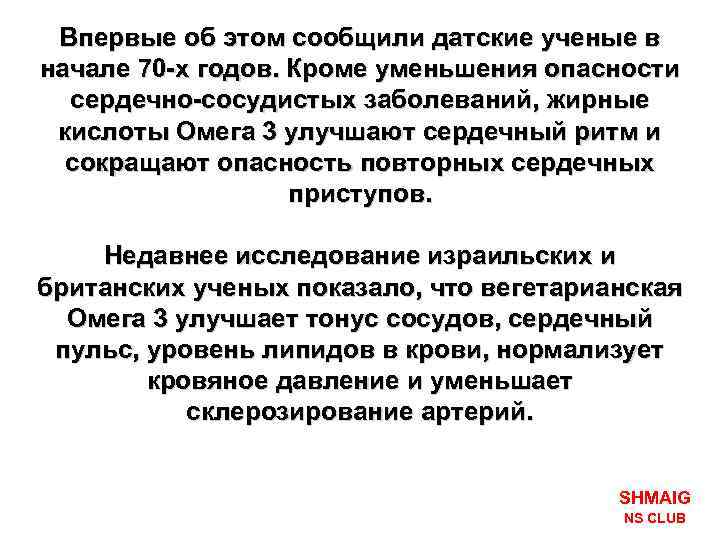 Впервые об этом сообщили датские ученые в начале 70-х годов. Кроме уменьшения опасности сердечно-сосудистых заболеваний, жирные кислоты Омега 3 улучшают сердечный ритм и сокращают опасность повторных сердечных приступов.

Недавнее исследование израильских и британских ученых показало, что вегетарианская Омега 3 улучшает тонус сосудов, сердечный пульс, уровень липидов в крови, нормализует кровяное давление и уменьшает склерозирование артерий.

SHMAIG
NS CLUB